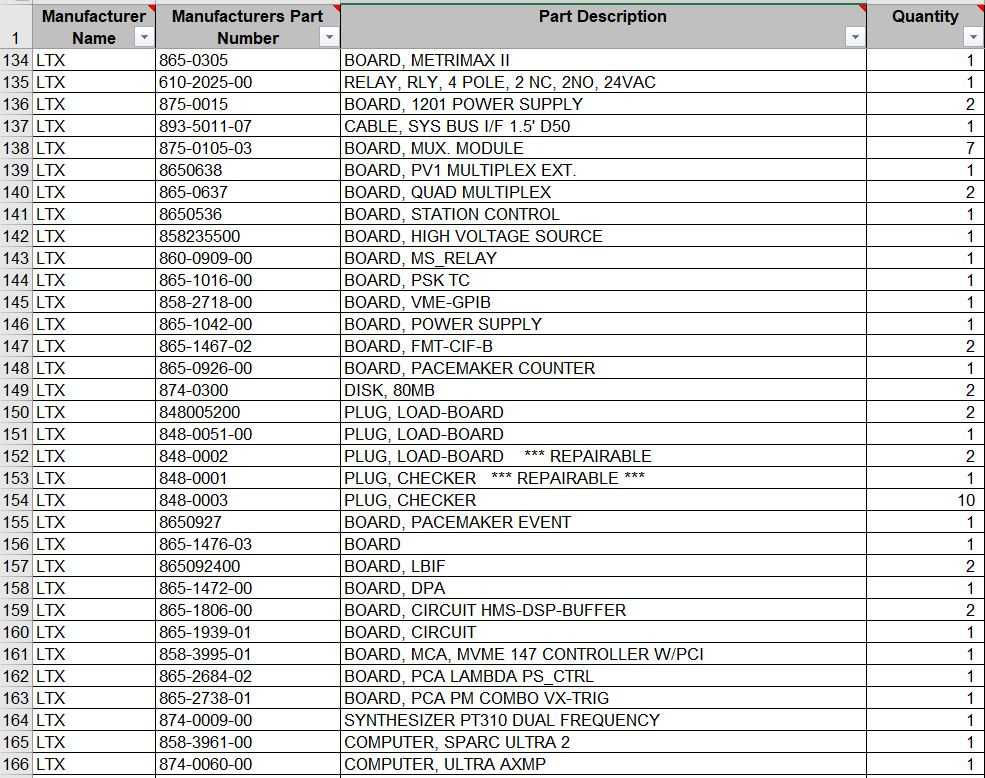 | 1 | Manufacturer Name | Manufacturers Part Number | Part Description | Quantity |
|---|---|---|---|---|
| 134 | LTX | 865-0305 | BOARD, METRIMAX II | 1 |
| 135 | LTX | 610-2025-00 | RELAY, RLY, 4 POLE, 2 NC, 2NO, 24VAC | 1 |
| 136 | LTX | 875-0015 | BOARD, 1201 POWER SUPPLY | 2 |
| 137 | LTX | 893-5011-07 | CABLE, SYS BUS I/F 1.5' D50 | 1 |
| 138 | LTX | 875-0105-03 | BOARD, MUX. MODULE | 7 |
| 139 | LTX | 8650638 | BOARD, PV1 MULTIPLEX EXT. | 1 |
| 140 | LTX | 865-0637 | BOARD, QUAD MULTIPLEX | 2 |
| 141 | LTX | 8650536 | BOARD, STATION CONTROL | 1 |
| 142 | LTX | 858235500 | BOARD, HIGH VOLTAGE SOURCE | 1 |
| 143 | LTX | 860-0909-00 | BOARD, MS_RELAY | 1 |
| 144 | LTX | 865-1016-00 | BOARD, PSK TC | 1 |
| 145 | LTX | 858-2718-00 | BOARD, VME-GPIB | 1 |
| 146 | LTX | 865-1042-00 | BOARD, POWER SUPPLY | 1 |
| 147 | LTX | 865-1467-02 | BOARD, FMT-CIF-B | 2 |
| 148 | LTX | 865-0926-00 | BOARD, PACEMAKER COUNTER | 1 |
| 149 | LTX | 874-0300 | DISK, 80MB | 2 |
| 150 | LTX | 848005200 | PLUG, LOAD-BOARD | 2 |
| 151 | LTX | 848-0051-00 | PLUG, LOAD-BOARD | 1 |
| 152 | LTX | 848-0002 | PLUG, LOAD-BOARD *** REPAIRABLE | 2 |
| 153 | LTX | 848-0001 | PLUG, CHECKER *** REPAIRABLE *** | 1 |
| 154 | LTX | 848-0003 | PLUG, CHECKER | 10 |
| 155 | LTX | 8650927 | BOARD, PACEMAKER EVENT | 1 |
| 156 | LTX | 865-1476-03 | BOARD | 1 |
| 157 | LTX | 865092400 | BOARD, LBIF | 2 |
| 158 | LTX | 865-1472-00 | BOARD, DPA | 1 |
| 159 | LTX | 865-1806-00 | BOARD, CIRCUIT HMS-DSP-BUFFER | 2 |
| 160 | LTX | 865-1939-01 | BOARD, CIRCUIT | 1 |
| 161 | LTX | 858-3995-01 | BOARD, MCA, MVME 147 CONTROLLER W/PCI | 1 |
| 162 | LTX | 865-2684-02 | BOARD, PCA LAMBDA PS_CTRL | 1 |
| 163 | LTX | 865-2738-01 | BOARD, PCA PM COMBO VX-TRIG | 1 |
| 164 | LTX | 874-0009-00 | SYNTHESIZER PT310 DUAL FREQUENCY | 1 |
| 165 | LTX | 858-3961-00 | COMPUTER, SPARC ULTRA 2 | 1 |
| 166 | LTX | 874-0060-00 | COMPUTER, ULTRA AXMP | 1 |